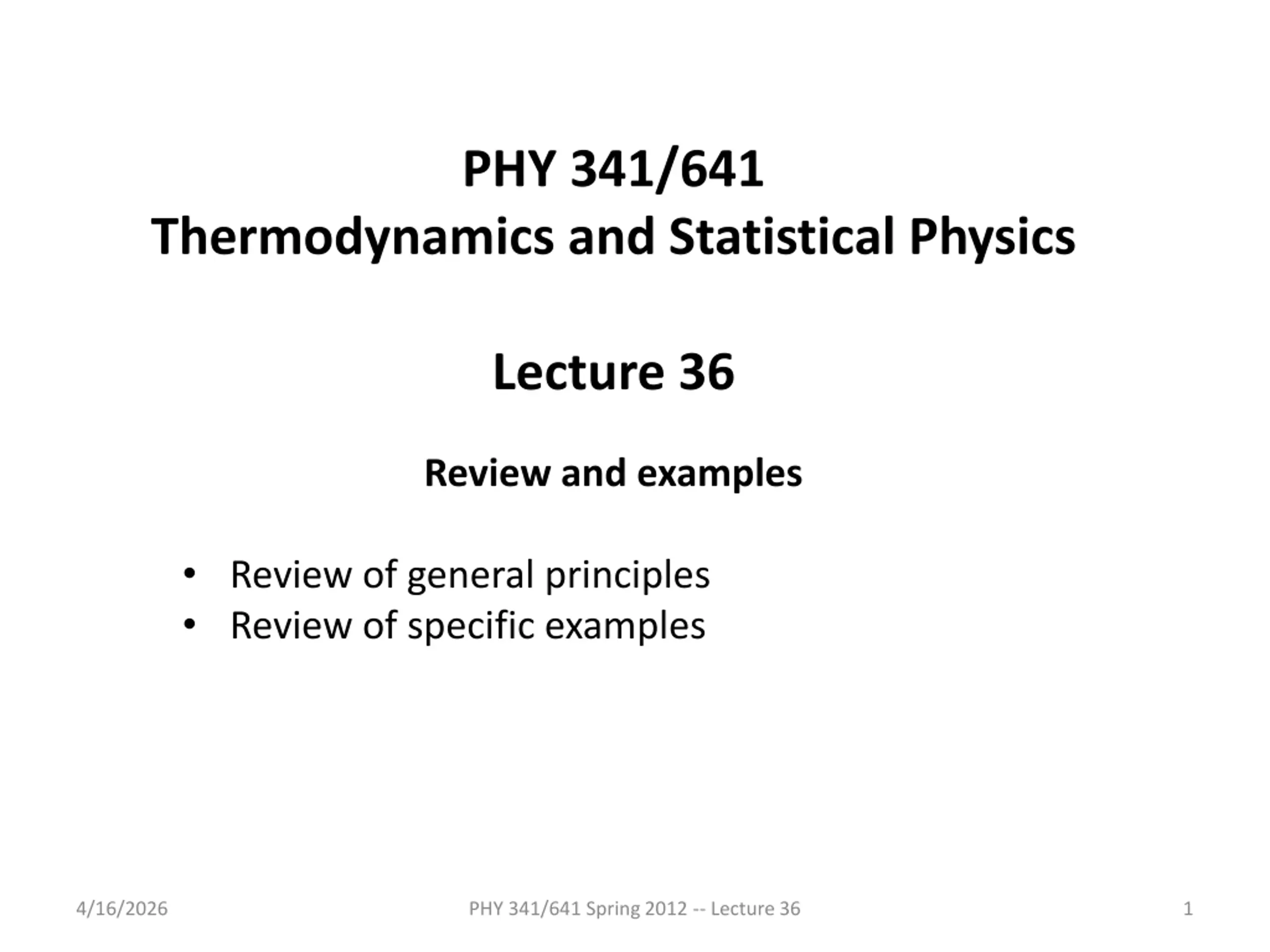 PHY 341/641
Thermodynamics and Statistical Physics

Lecture 36

Review and examples

• Review of general principles
• Review of specific examples

4/16/2026

PHY 341/641 Spring 2012 -- Lecture 36

1